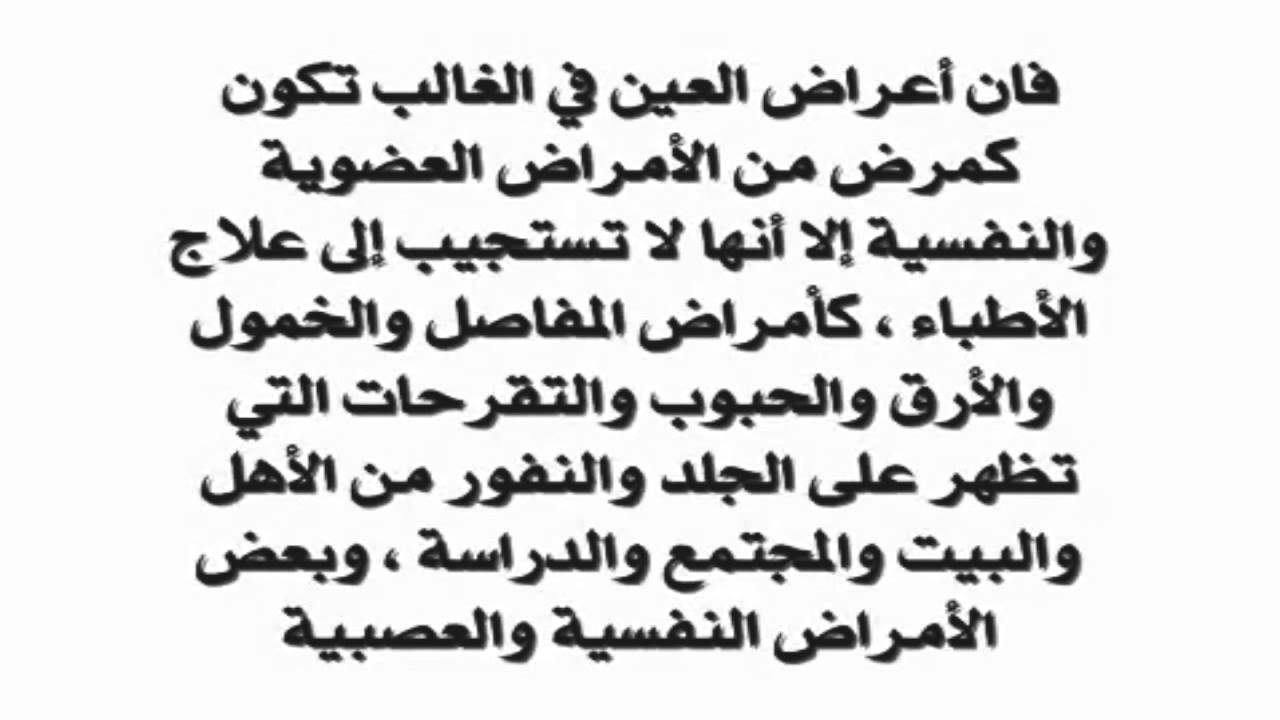 فان أعراض العين في الغالب تكون كمرض من الأمراض العضوية والنفسية إلا أنها لا تستجيب إلى علاج الأطباء ، كأمراض المفاصل والخمول والأرق والحبوب والتقرحات التي تظهر على الجلد والنفور من الأهل والبيت والمجتمع والدراسة ، وبعض الأمراض النفسية والعصبية